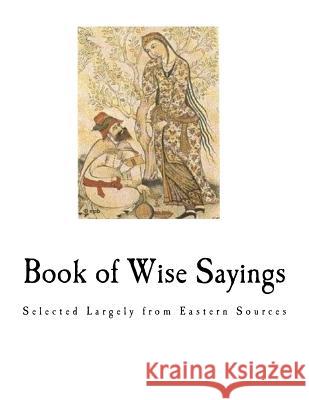 Book of Wise Sayings

Selected Largely from Eastern Sources

Kraina Książek